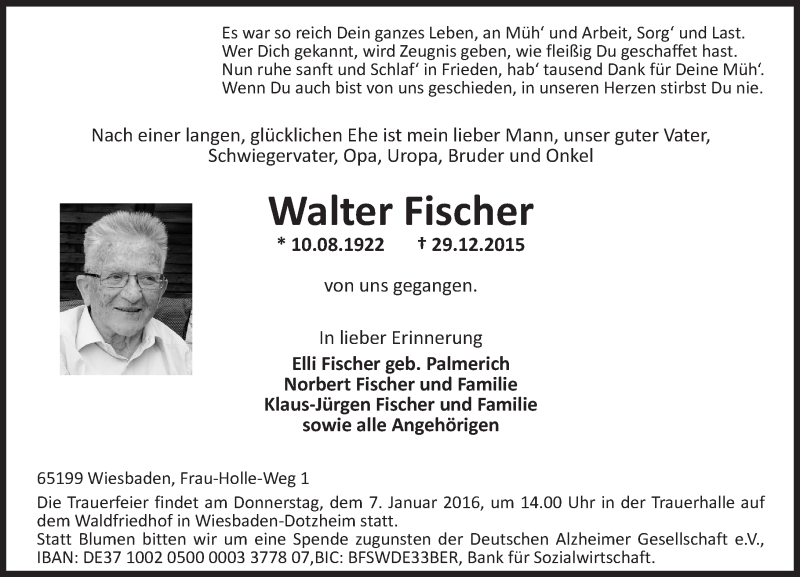 Es war so reich Dein ganzes Leben, an Müh‘ und Arbeit, Sorg‘ und Last.
Wer Dich gekannt, wird Zeugnis geben, wie fleißig Du geschaffet hast.
Nun ruhe sanft und Schlaf‘ in Frieden, hab‘ tausend Dank für Deine Müh‘.
Wenn Du auch bist von uns geschieden, in unseren Herzen stirbst Du nie.

Nach einer langen, glücklichen Ehe ist mein lieber Mann, unser guter Vater, Schwiegervater, Opa, Uropa, Bruder und Onkel

Walter Fischer

* 10.08.1922 † 29.12.2015

von uns gegangen.

In lieber Erinnerung

Elli Fischer geb. Palmerich
Norbert Fischer und Familie
Klaus-Jürgen Fischer und Familie
sowie alle Angehörigen

65199 Wiesbaden, Frau-Holle-Weg 1

Die Trauerfeier findet am Donnerstag, dem 7. Januar 2016, um 14.00 Uhr in der Trauerhalle auf dem Waldfriedhof in Wiesbaden-Dotzheim statt.
Statt Blumen bitten wir um eine Spende zugunsten der Deutschen Alzheimer Gesellschaft e.V., IBAN: DE37 1002 0500 0003 3778 07,BIC: BFSWDE33BER, Bank für Sozialwirtschaft.